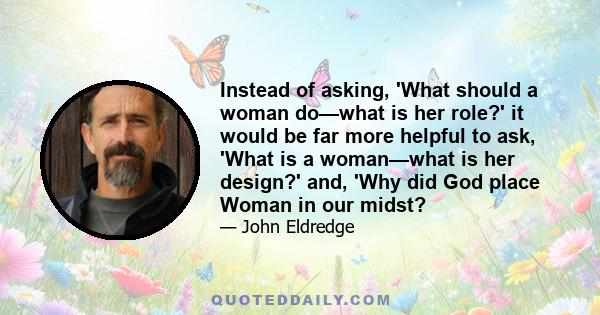 Instead of asking, 'What should a woman do—what is her role?' it would be far more helpful to ask, 'What is a woman—what is her design?' and, 'Why did God place Woman in our midst?

— John Eldredge

QUOTEDDAILY.COM